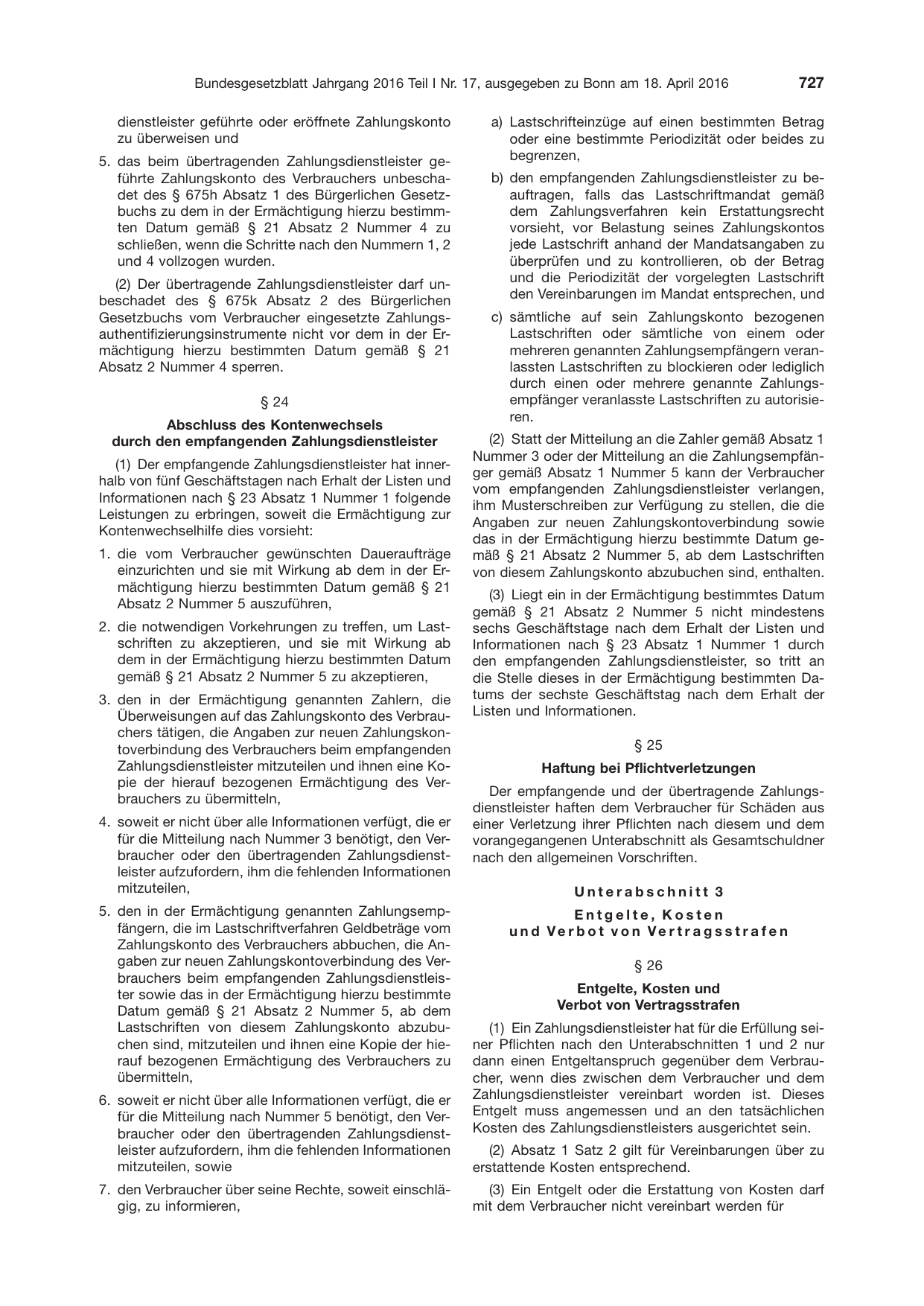 Bundesgesetzblatt Jahrgang 2016 Teil I Nr. 17, ausgegeben zu Bonn am 18. April 2016 727

dienstleister geführte oder eröffnete Zahlungskonto zu überweisen und

5. das beim übertragenden Zahlungsdienstleister geführte Zahlungskonto des Verbrauchers unbeschadet des § 675h Absatz 1 des Bürgerlichen Gesetzbuchs zu dem in der Ermächtigung hierzu bestimmten Datum gemäß § 21 Absatz 2 Nummer 4 zu schließen, wenn die Schritte nach den Nummern 1, 2 und 4 vollzogen wurden.

(2) Der übertragende Zahlungsdienstleister darf unbeschadet des § 675k Absatz 2 des Bürgerlichen Gesetzbuchs vom Verbraucher eingesetzte Zahlungsauthentifizierungsinstrumente nicht vor dem in der Ermächtigung hierzu bestimmten Datum gemäß § 21 Absatz 2 Nummer 4 sperren.

§ 24

Abschluss des Kontenwechsels
durch den empfangenden Zahlungsdienstleister

(1) Der empfangende Zahlungsdienstleister hat innerhalb von fünf Geschäftstagen nach Erhalt der Listen und Informationen nach § 23 Absatz 1 Nummer 1 folgende Leistungen zu erbringen, soweit die Ermächtigung zur Kontenwechselhilfe dies vorsieht:

1. die vom Verbraucher gewünschten Daueraufträge einzurichten und sie mit Wirkung ab dem in der Ermächtigung hierzu bestimmten Datum gemäß § 21 Absatz 2 Nummer 5 auszuführen,

2. die notwendigen Vorkehrungen zu treffen, um Lastschriften zu akzeptieren, und sie mit Wirkung ab dem in der Ermächtigung hierzu bestimmten Datum gemäß § 21 Absatz 2 Nummer 5 zu akzeptieren,

3. den in der Ermächtigung genannten Zahlern, die Überweisungen auf das Zahlungskonto des Verbrauchers tätigen, die Angaben zur neuen Zahlungskontoverbindung des Verbrauchers beim empfangenden Zahlungsdienstleister mitzuteilen und ihnen eine Kopie der hierauf bezogenen Ermächtigung des Verbrauchers zu übermitteln,

4. soweit er nicht über alle Informationen verfügt, die er für die Mitteilung nach Nummer 3 benötigt, den Verbraucher oder den übertragenden Zahlungsdienstleister aufzufordern, ihm die fehlenden Informationen mitzuteilen,

5. den in der Ermächtigung genannten Zahlungsempfängern, die im Lastschriftverfahren Geldbeträge vom Zahlungskonto des Verbrauchers abbuchen, die Angaben zur neuen Zahlungskontoverbindung des Verbrauchers beim empfangenden Zahlungsdienstleister sowie das in der Ermächtigung hierzu bestimmte Datum gemäß § 21 Absatz 2 Nummer 5, ab dem Lastschriften von diesem Zahlungskonto abzubuchen sind, mitzuteilen und ihnen eine Kopie der hierauf bezogenen Ermächtigung des Verbrauchers zu übermitteln,

6. soweit er nicht über alle Informationen verfügt, die er für die Mitteilung nach Nummer 5 benötigt, den Verbraucher oder den übertragenden Zahlungsdienstleister aufzufordern, ihm die fehlenden Informationen mitzuteilen, sowie

7. den Verbraucher über seine Rechte, soweit einschlägig, zu informieren,

a) Lastschrifteinzüge auf einen bestimmten Betrag oder eine bestimmte Periodizität oder beides zu begrenzen,

b) den empfangenden Zahlungsdienstleister zu beauftragen, falls das Lastschriftmandat gemäß dem Zahlungsverfahren kein Erstattungsrecht vorsieht, vor Belastung seines Zahlungskontos jede Lastschrift anhand der Mandatsangaben zu überprüfen und zu kontrollieren, ob der Betrag und die Periodizität der vorgelegten Lastschrift den Vereinbarungen im Mandat entsprechen, und

c) sämtliche auf sein Zahlungskonto bezogenen Lastschriften oder sämtliche von einem oder mehreren genannten Zahlungsempfängern veranlassten Lastschriften zu blockieren oder lediglich durch einen oder mehrere genannte Zahlungsempfänger veranlasste Lastschriften zu autorisieren.

(2) Statt der Mitteilung an die Zahler gemäß Absatz 1 Nummer 3 oder der Mitteilung an die Zahlungsempfänger gemäß Absatz 1 Nummer 5 kann der Verbraucher vom empfangenden Zahlungsdienstleister verlangen, ihm Musterschreiben zur Verfügung zu stellen, die die Angaben zur neuen Zahlungskontoverbindung sowie das in der Ermächtigung hierzu bestimmte Datum gemäß § 21 Absatz 2 Nummer 5, ab dem Lastschriften von diesem Zahlungskonto abzubuchen sind, enthalten.

(3) Liegt ein in der Ermächtigung bestimmtes Datum gemäß § 21 Absatz 2 Nummer 5 nicht mindestens sechs Geschäftstage nach dem Erhalt der Listen und Informationen nach § 23 Absatz 1 Nummer 1 durch den empfangenden Zahlungsdienstleister, so tritt an die Stelle dieses in der Ermächtigung bestimmten Datums der sechste Geschäftstag nach dem Erhalt der Listen und Informationen.

§ 25

Haftung bei Pflichtverletzungen

Der empfangende und der übertragende Zahlungsdienstleister haften dem Verbraucher für Schäden aus einer Verletzung ihrer Pflichten nach diesem und dem vorangegangenen Unterabschnitt als Gesamtschuldner nach den allgemeinen Vorschriften.

Unterabschnitt 3

Entgelte, Kosten
und Verbot von Vertragsstrafen

§ 26

Entgelte, Kosten und
Verbot von Vertragsstrafen

(1) Ein Zahlungsdienstleister hat für die Erfüllung seiner Pflichten nach den Unterabschnitten 1 und 2 nur dann einen Entgeltanspruch gegenüber dem Verbraucher, wenn dies zwischen dem Verbraucher und dem Zahlungsdienstleister vereinbart worden ist. Dieses Entgelt muss angemessen und an den tatsächlichen Kosten des Zahlungsdienstleisters ausgerichtet sein.

(2) Absatz 1 Satz 2 gilt für Vereinbarungen über zu erstattende Kosten entsprechend.

(3) Ein Entgelt oder die Erstattung von Kosten darf mit dem Verbraucher nicht vereinbart werden für